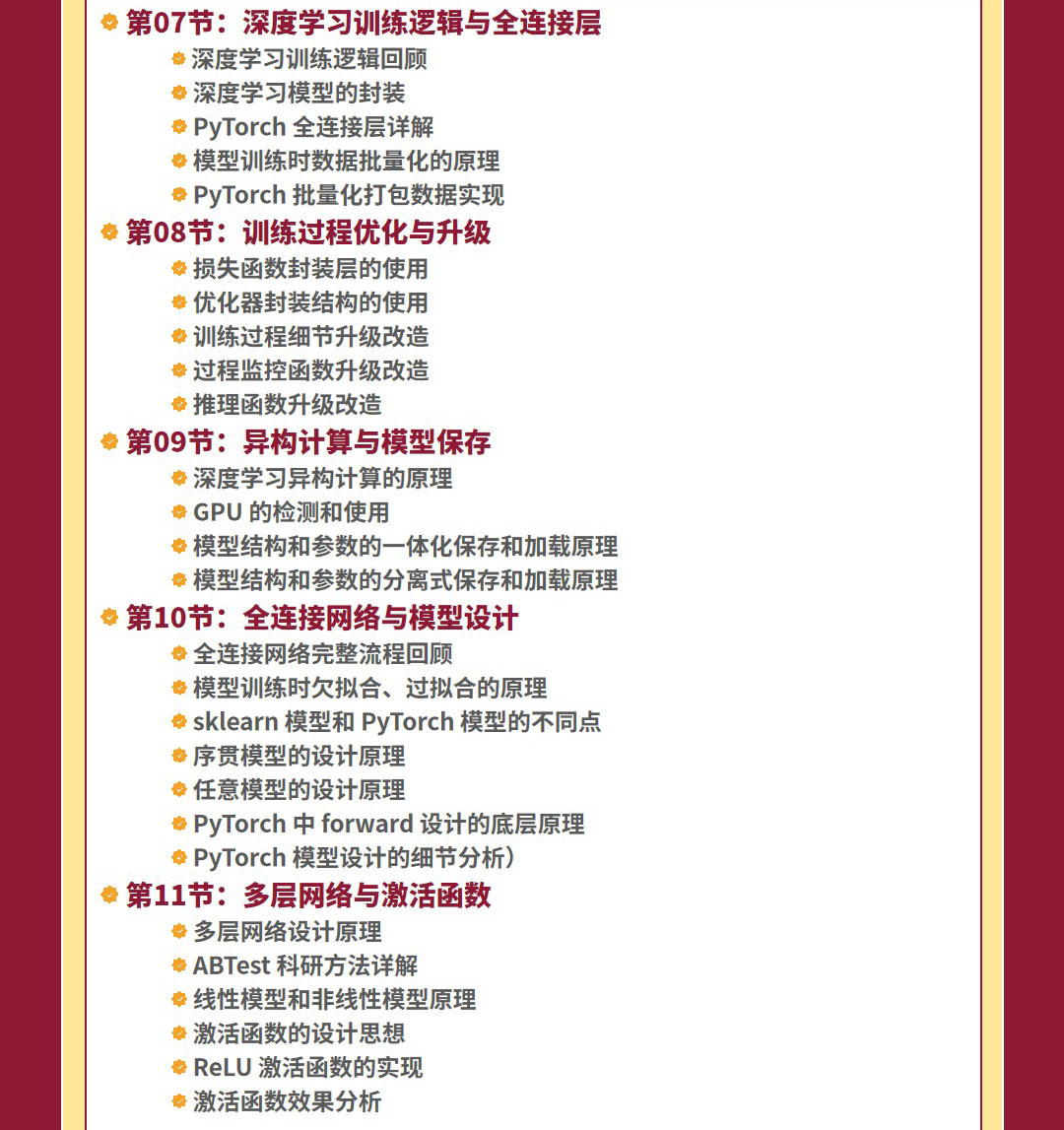 第07节：深度学习训练逻辑与全连接层

深度学习训练逻辑回顾
深度学习模型的封装
PyTorch 全连接层详解
模型训练时数据批量化的原理
PyTorch 批量化打包数据实现

第08节：训练过程优化与升级

损失函数封装层的使用
优化器封装结构的使用
训练过程细节升级改造
过程监控函数升级改造
推理函数升级改造

第09节：异构计算与模型保存

深度学习异构计算的原理
GPU 的检测和使用
模型结构和参数的一体化保存和加载原理
模型结构和参数的分离式保存和加载原理

第10节：全连接网络与模型设计

全连接网络完整流程回顾
模型训练时欠拟合、过拟合的原理
sklearn 模型和 PyTorch 模型的不同点
序贯模型的设计原理
任意模型的设计原理
PyTorch 中 forward 设计的底层原理
PyTorch 模型设计的细节分析）

第11节：多层网络与激活函数

多层网络设计原理
ABTest 科研方法详解
线性模型和非线性模型原理
激活函数的设计思想
ReLU 激活函数的实现
激活函数效果分析